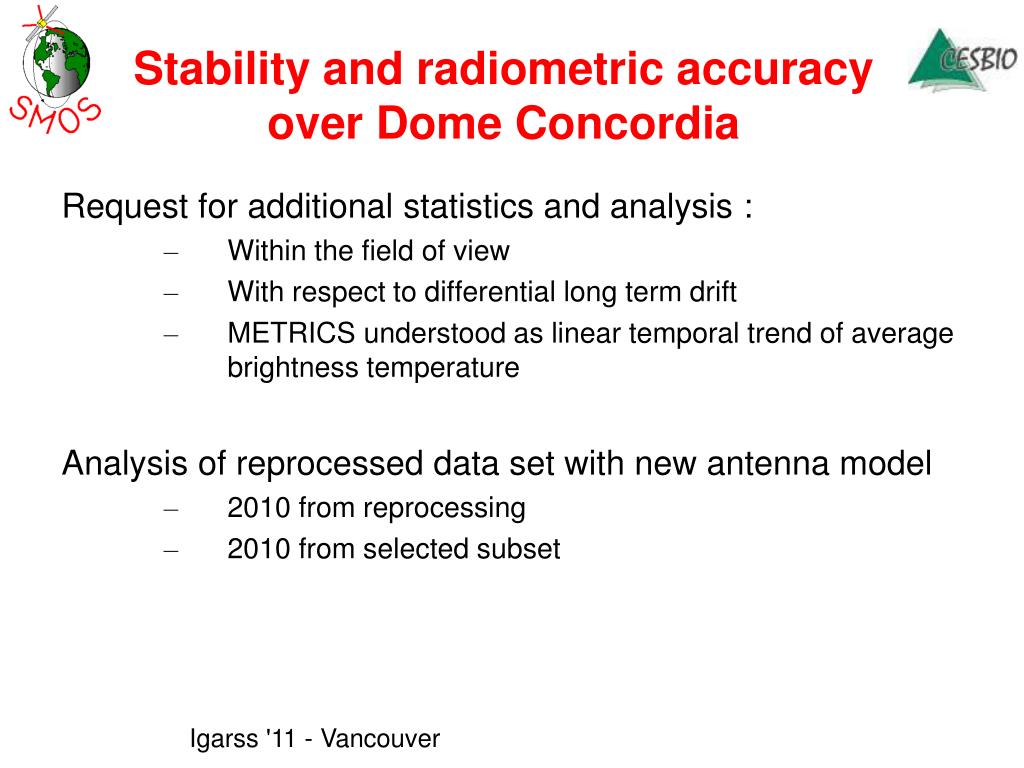 SMOS

Stability and radiometric accuracy over Dome Concordia

CESBIO

Request for additional statistics and analysis :

– Within the field of view
– With respect to differential long term drift
– METRICS understood as linear temporal trend of average brightness temperature

Analysis of reprocessed data set with new antenna model

– 2010 from reprocessing
– 2010 from selected subset

Igarss '11 - Vancouver